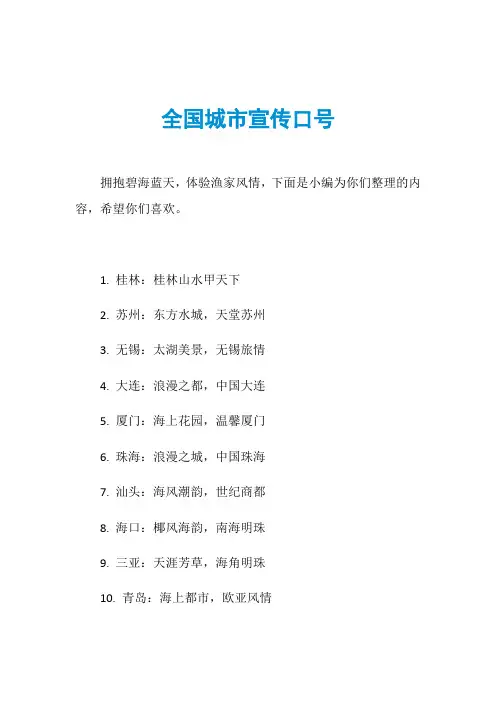 全国城市宣传口号

拥抱碧海蓝天，体验渔家风情，下面是小编为你们整理的内容，希望你们喜欢。

1. 桂林：桂林山水甲天下

2. 苏州：东方水城，天堂苏州

3. 无锡：太湖美景，无锡旅情

4. 大连：浪漫之都，中国大连

5. 厦门：海上花园，温馨厦门

6. 珠海：浪漫之城，中国珠海

7. 汕头：海风潮韵，世纪商都

8. 海口：椰风海韵，南海明珠

9. 三亚：天涯芳草，海角明珠

10. 青岛：海上都市，欧亚风情